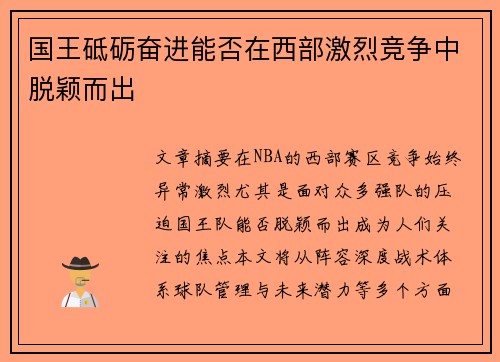 国王砥砺奋进能否在西部激烈竞争中脱颖而出

文章摘要在NBA的西部赛区竞争始终异常激烈尤其是面对众多强队的压迫国王队能否脱颖而出成为人们关注的焦点本文将从阵容深度战术体系球队管理与未来潜力等多个方面